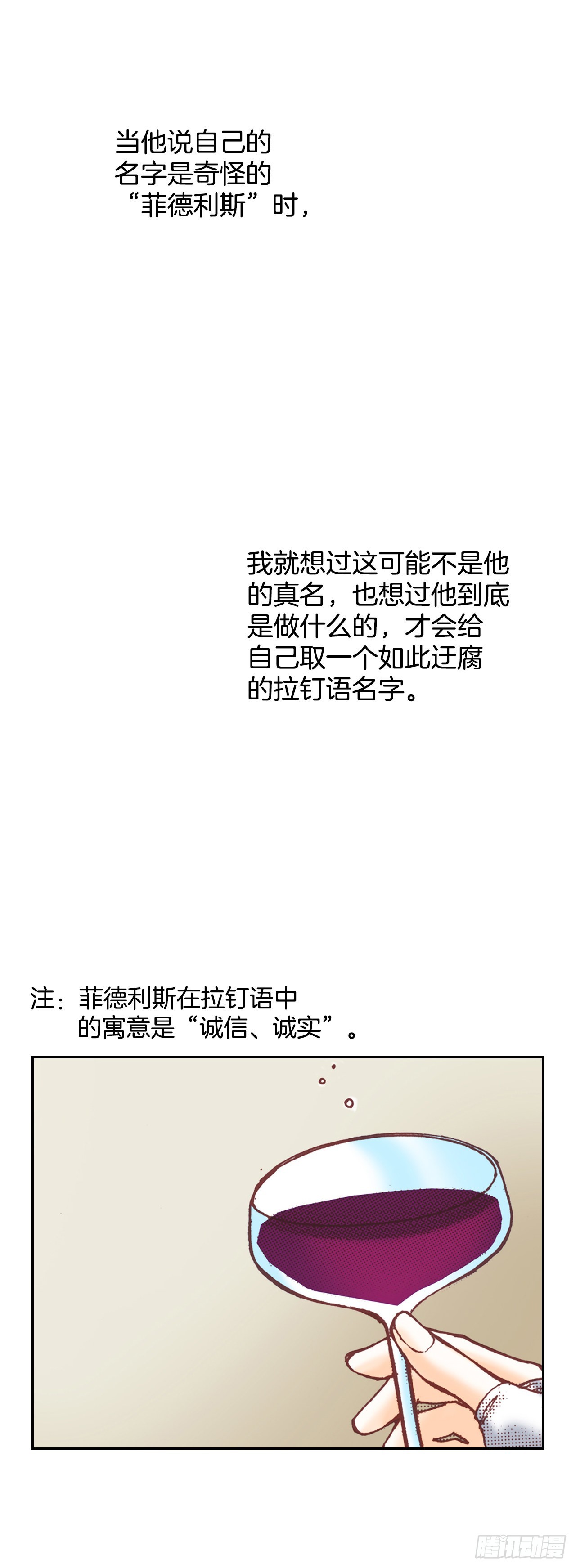 当他说自己的名字是奇怪的“菲德利斯”时，

我就想过这可能不是他的真名，也想过他到底是做什么的，才会给自己取一个如此迂腐的拉钉语名字。

注：菲德利斯在拉钉语中的寓意是“诚信、诚实”。

腾讯动漫